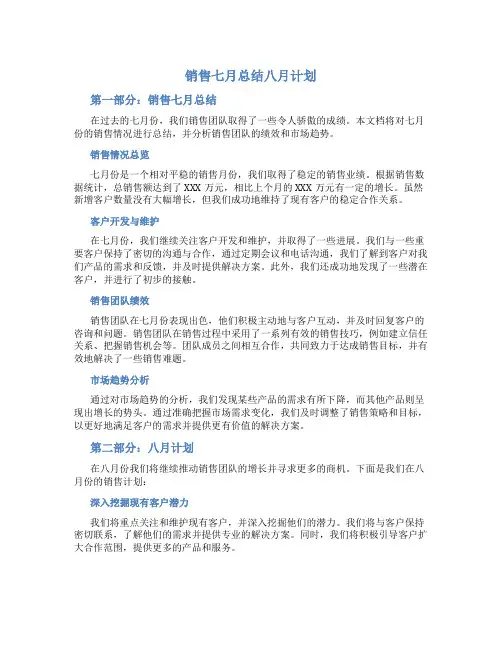 销售七月总结八月计划

第一部分：销售七月总结

在过去的七月份，我们销售团队取得了一些令人骄傲的成绩。本文档将对七月份的销售情况进行总结，并分析销售团队的绩效和市场趋势。

销售情况总览

七月份是一个相对平稳的销售月份，我们取得了稳定的销售业绩。根据销售数据统计，总销售额达到了 XXX 万元，相比上个月的 XXX 万元有一定的增长。虽然新增客户数量没有大幅增长，但我们成功地维持了现有客户的稳定合作关系。

客户开发与维护

在七月份，我们继续关注客户开发和维护，并取得了一些进展。我们与一些重要客户保持了密切的沟通与合作，通过定期会议和电话沟通，我们了解到客户对我们产品的需求和反馈，并及时提供解决方案。此外，我们还成功地发现了一些潜在客户，并进行了初步的接触。

销售团队绩效

销售团队在七月份表现出色，他们积极主动地与客户互动，并及时回复客户的咨询和问题。销售团队在销售过程中采用了一系列有效的销售技巧，例如建立信任关系、把握销售机会等。团队成员之间相互合作，共同致力于达成销售目标，并有效地解决了一些销售难题。

市场趋势分析

通过对市场趋势的分析，我们发现某些产品的需求有所下降，而其他产品则呈现出增长的势头。通过准确把握市场需求变化，我们及时调整了销售策略和目标，以更好地满足客户的需求并提供更有价值的解决方案。

第二部分：八月计划

在八月份我们将继续推动销售团队的增长并寻求更多的商机。下面是我们在八月份的销售计划：

深入挖掘现有客户潜力

我们将重点关注和维护现有客户，并深入挖掘他们的潜力。我们将与客户保持密切联系，了解他们的需求并提供专业的解决方案。同时，我们将积极引导客户扩大合作范围，提供更多的产品和服务。